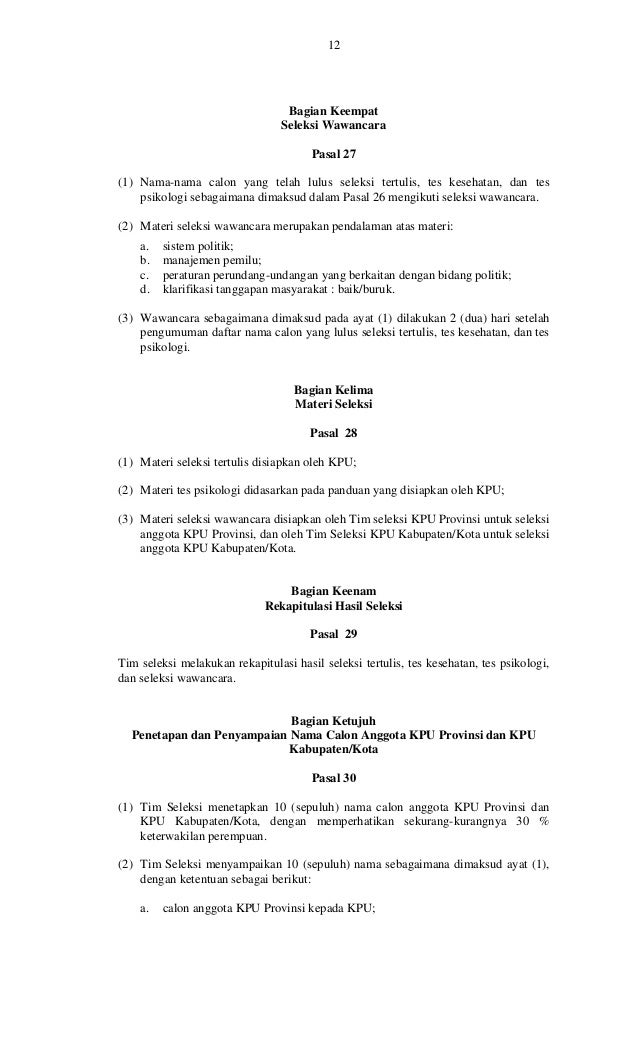 12

Bagian Keempat
Seleksi Wawancara

Pasal 27

(1) Nama-nama calon yang telah lulus seleksi tertulis, tes kesehatan, dan tes psikologi sebagaimana dimaksud dalam Pasal 26 mengikuti seleksi wawancara.

(2) Materi seleksi wawancara merupakan pendalaman atas materi:
a. sistem politik;
b. manajemen pemilu;
c. peraturan perundang-undangan yang berkaitan dengan bidang politik;
d. klarifikasi tanggapan masyarakat : baik/buruk.

(3) Wawancara sebagaimana dimaksud pada ayat (1) dilakukan 2 (dua) hari setelah pengumuman daftar nama calon yang lulus seleksi tertulis, tes kesehatan, dan tes psikologi.

Bagian Kelima
Materi Seleksi

Pasal 28

(1) Materi seleksi tertulis disiapkan oleh KPU;

(2) Materi tes psikologi didasarkan pada panduan yang disiapkan oleh KPU;

(3) Materi seleksi wawancara disiapkan oleh Tim seleksi KPU Provinsi untuk seleksi anggota KPU Provinsi, dan oleh Tim Seleksi KPU Kabupaten/Kota untuk seleksi anggota KPU Kabupaten/Kota.

Bagian Keenam
Rekapitulasi Hasil Seleksi

Pasal 29

Tim seleksi melakukan rekapitulasi hasil seleksi tertulis, tes kesehatan, tes psikologi, dan seleksi wawancara.

Bagian Ketujuh
Penetapan dan Penyampaian Nama Calon Anggota KPU Provinsi dan KPU Kabupaten/Kota

Pasal 30

(1) Tim Seleksi menetapkan 10 (sepuluh) nama calon anggota KPU Provinsi dan KPU Kabupaten/Kota, dengan memperhatikan sekurang-kurangnya 30 % keterwakilan perempuan.

(2) Tim Seleksi menyampaikan 10 (sepuluh) nama sebagaimana dimaksud ayat (1), dengan ketentuan sebagai berikut:

a. calon anggota KPU Provinsi kepada KPU;